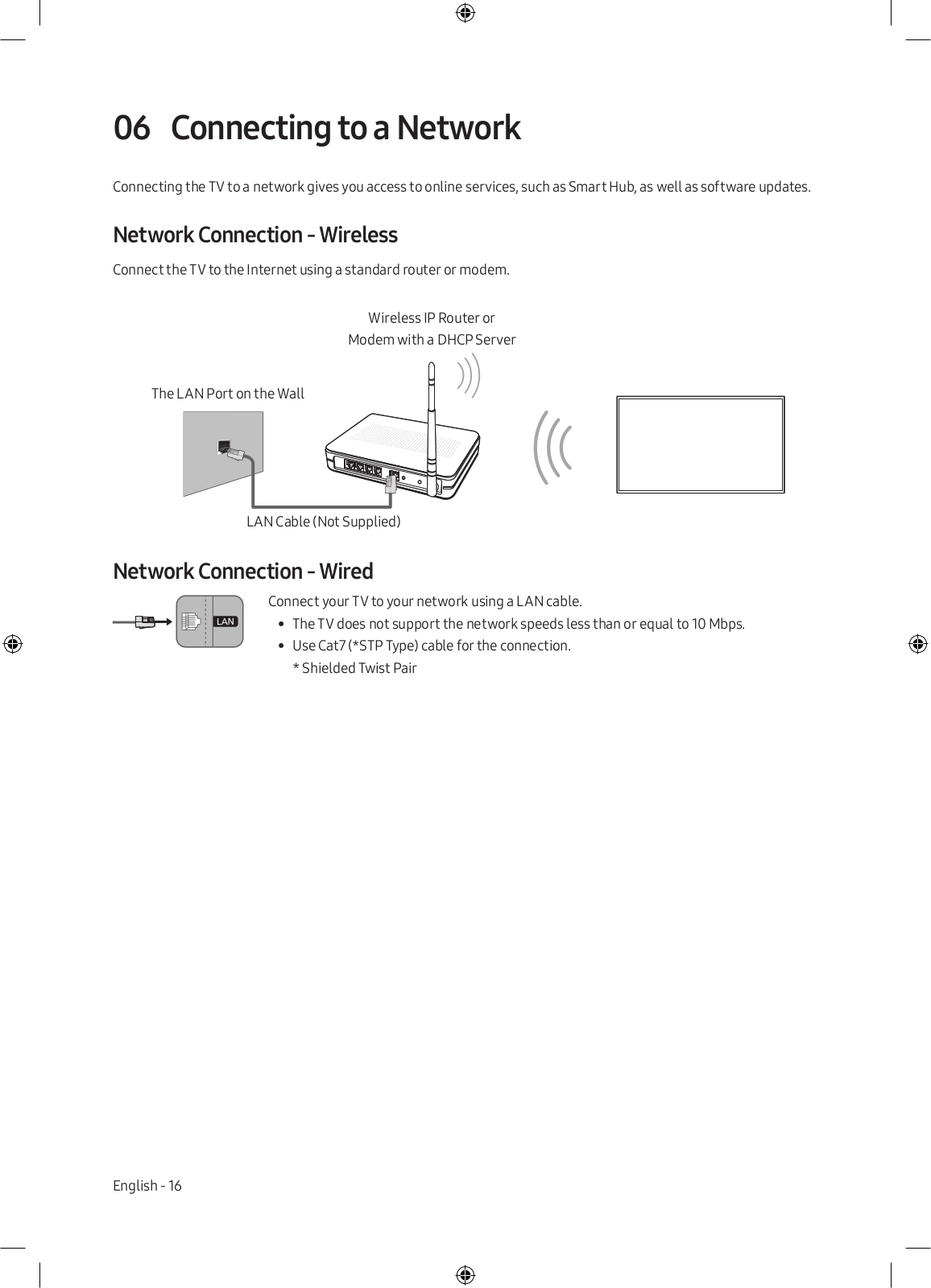 06 Connecting to a Network

Connecting the TV to a network gives you access to online services, such as Smart Hub, as well as software updates.

Network Connection - Wireless

Connect the TV to the Internet using a standard router or modem.

Wireless IP Router or Modem with a DHCP Server

The LAN Port on the Wall

LAN Cable (Not Supplied)

Network Connection - Wired

LAN

Connect your TV to your network using a LAN cable.

• The TV does not support the network speeds less than or equal to 10 Mbps.
• Use Cat7 (*STP Type) cable for the connection.
* Shielded Twist Pair

English - 16